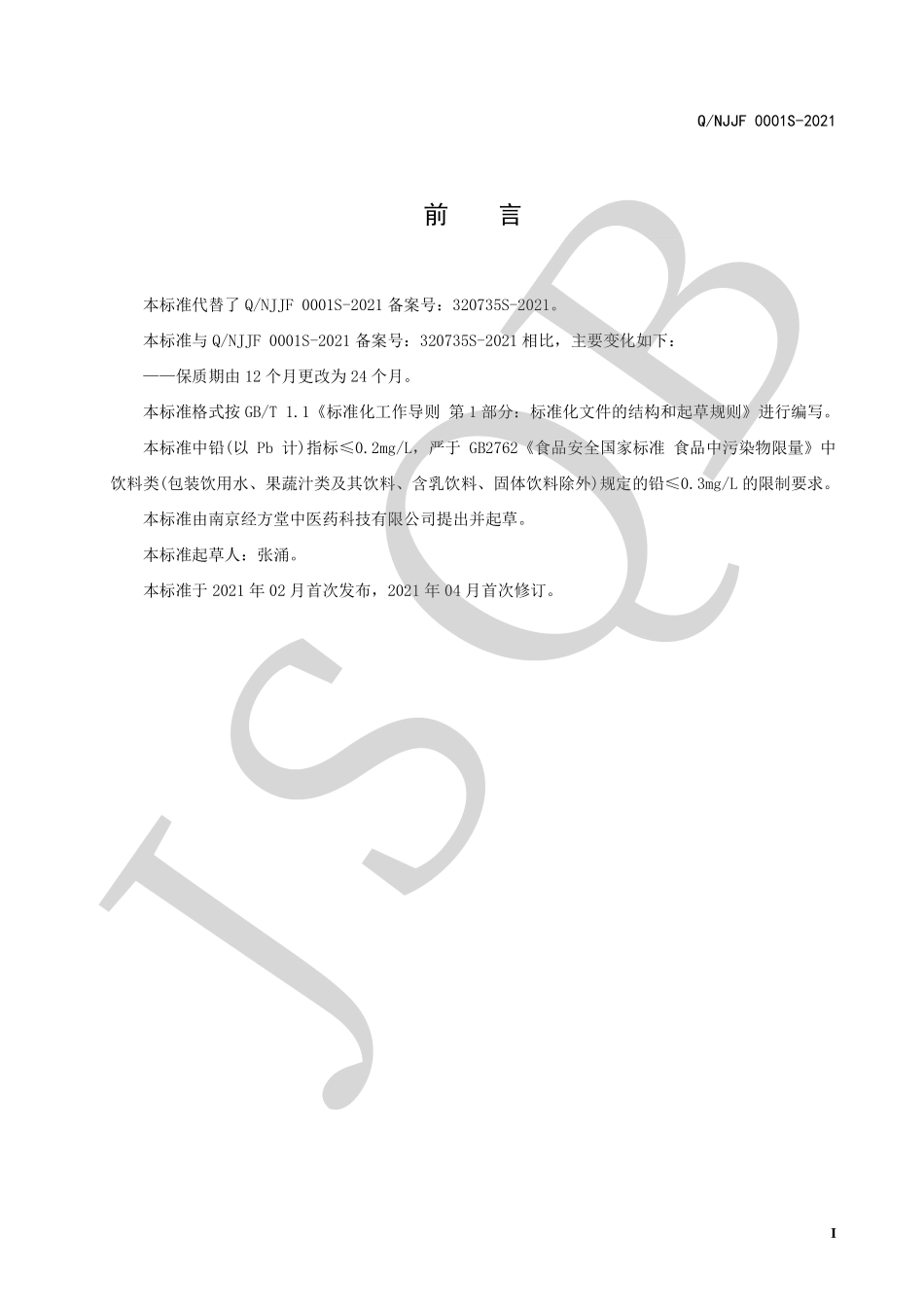 Q/NJJF 0001S-2021

前　言

本标准代替了 Q/NJJF 0001S-2021 备案号：320735S-2021。

本标准与 Q/NJJF 0001S-2021 备案号：320735S-2021 相比，主要变化如下：

——保质期由 12 个月更改为 24 个月。

本标准格式按 GB/T 1.1《标准化工作导则 第 1 部分：标准化文件的结构和起草规则》进行编写。

本标准中铅(以 Pb 计)指标≤0.2mg/L，严于 GB2762《食品安全国家标准 食品中污染物限量》中饮料类(包装饮用水、果蔬汁类及其饮料、含乳饮料、固体饮料除外)规定的铅≤0.3mg/L 的限制要求。

本标准由南京经方堂中医药科技有限公司提出并起草。

本标准起草人：张涌。

本标准于 2021 年 02 月首次发布，2021 年 04 月首次修订。

JSQB

I